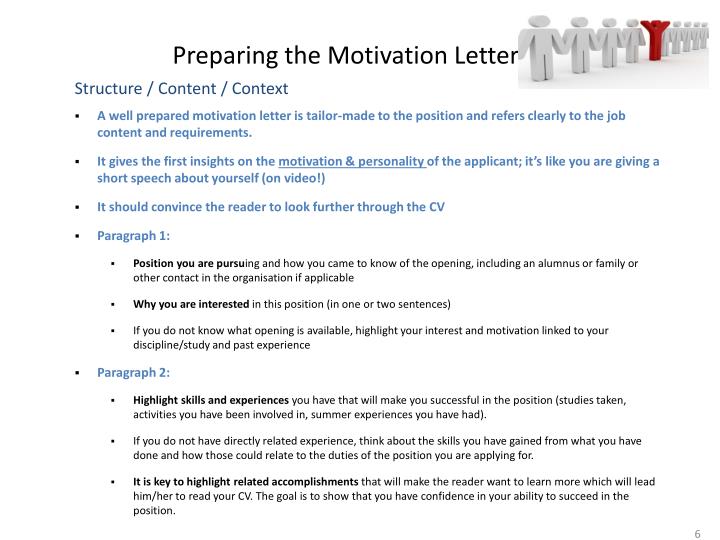 Preparing the Motivation Letter

Structure / Content / Context

▪ A well prepared motivation letter is tailor-made to the position and refers clearly to the job content and requirements.

▪ It gives the first insights on the motivation & personality of the applicant; it's like you are giving a short speech about yourself (on video!)

▪ It should convince the reader to look further through the CV

▪ Paragraph 1:

▪ Position you are pursuing and how you came to know of the opening, including an alumnus or family or other contact in the organisation if applicable

▪ Why you are interested in this position (in one or two sentences)

▪ If you do not know what opening is available, highlight your interest and motivation linked to your discipline/study and past experience

▪ Paragraph 2:

▪ Highlight skills and experiences you have that will make you successful in the position (studies taken, activities you have been involved in, summer experiences you have had).

▪ If you do not have directly related experience, think about the skills you have gained from what you have done and how those could relate to the duties of the position you are applying for.

▪ It is key to highlight related accomplishments that will make the reader want to learn more which will lead him/her to read your CV. The goal is to show that you have confidence in your ability to succeed in the position.

6